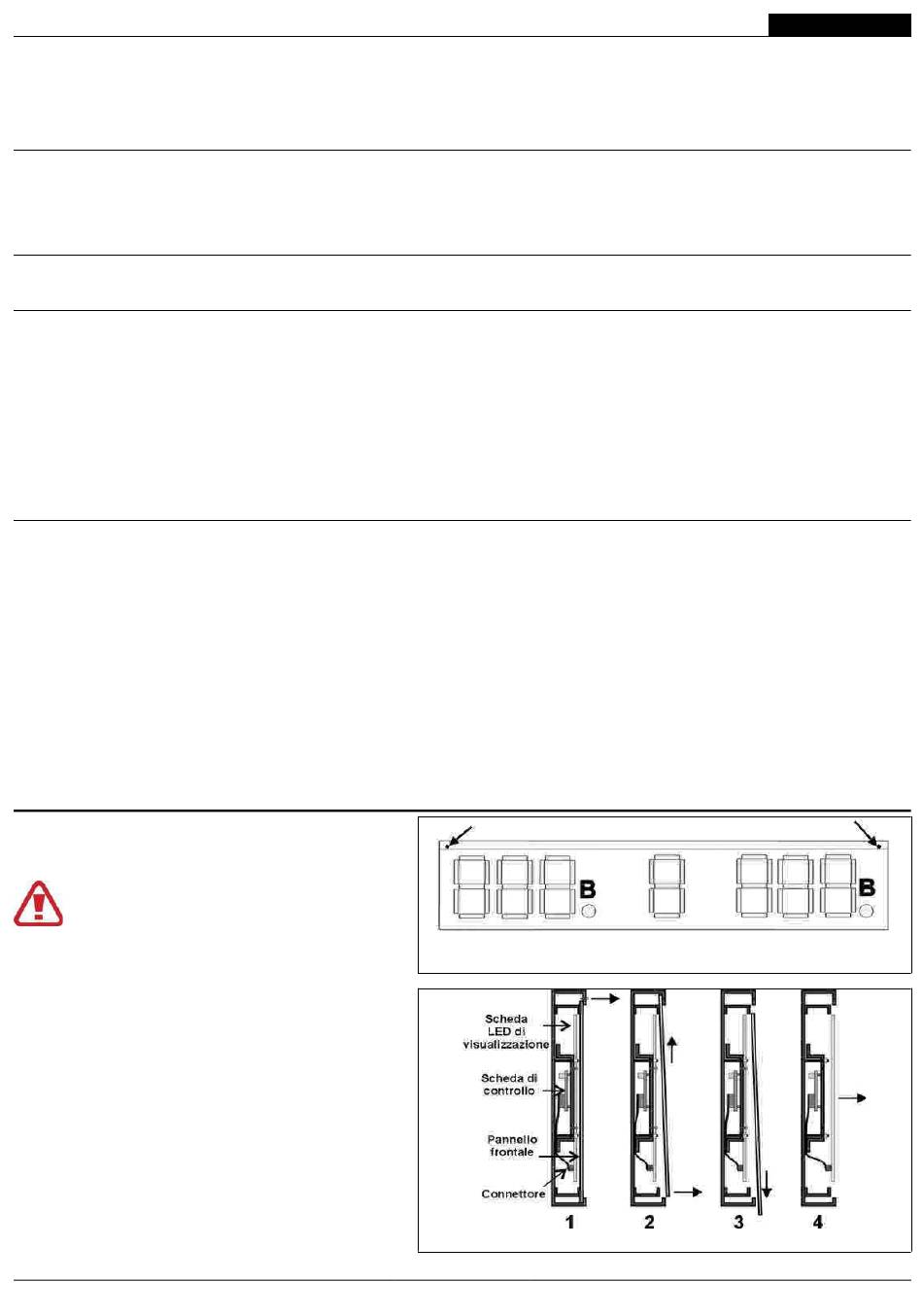 B

B

Scheda LED di visualizzazione

Scheda di controllo

Pannello frontale

Connettore

1

2

3

4